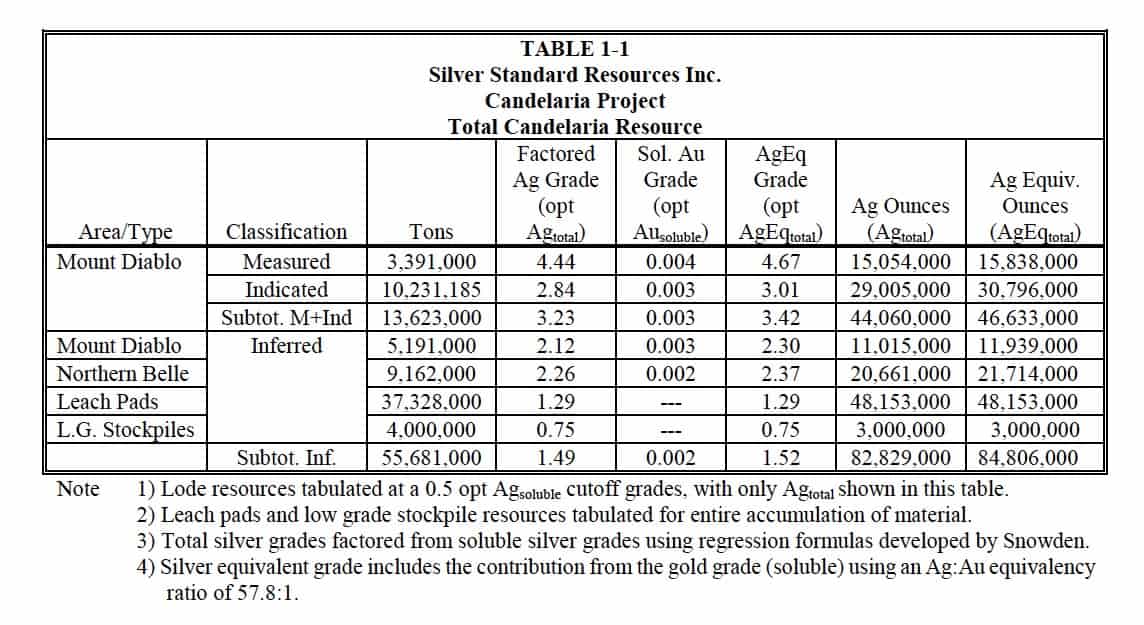 TABLE 1-1
Silver Standard Resources Inc.
Candelaria Project
Total Candelaria Resource

| Area/Type | Classification | Tons | Factored Ag Grade (opt $Ag_{total}$) | Sol. Au Grade (opt $Au_{soluble}$) | AgEq Grade (opt $AgEq_{total}$) | Ag Ounces ($Ag_{total}$) | Ag Equiv. Ounces ($AgEq_{total}$) |
|---|---|---|---|---|---|---|---|
| Mount Diablo | Measured | 3,391,000 | 4.44 | 0.004 | 4.67 | 15,054,000 | 15,838,000 |
| | Indicated | 10,231,185 | 2.84 | 0.003 | 3.01 | 29,005,000 | 30,796,000 |
| | Subtot. M+Ind | 13,623,000 | 3.23 | 0.003 | 3.42 | 44,060,000 | 46,633,000 |
| Mount Diablo | Inferred | 5,191,000 | 2.12 | 0.003 | 2.30 | 11,015,000 | 11,939,000 |
| Northern Belle | | 9,162,000 | 2.26 | 0.002 | 2.37 | 20,661,000 | 21,714,000 |
| Leach Pads | | 37,328,000 | 1.29 | --- | 1.29 | 48,153,000 | 48,153,000 |
| L.G. Stockpiles | | 4,000,000 | 0.75 | --- | 0.75 | 3,000,000 | 3,000,000 |
| | Subtot. Inf. | 55,681,000 | 1.49 | 0.002 | 1.52 | 82,829,000 | 84,806,000 |

Note 1) Lode resources tabulated at a 0.5 opt $Ag_{soluble}$ cutoff grades, with only $Ag_{total}$ shown in this table.
2) Leach pads and low grade stockpile resources tabulated for entire accumulation of material.
3) Total silver grades factored from soluble silver grades using regression formulas developed by Snowden.
4) Silver equivalent grade includes the contribution from the gold grade (soluble) using an Ag:Au equivalency ratio of 57.8:1.